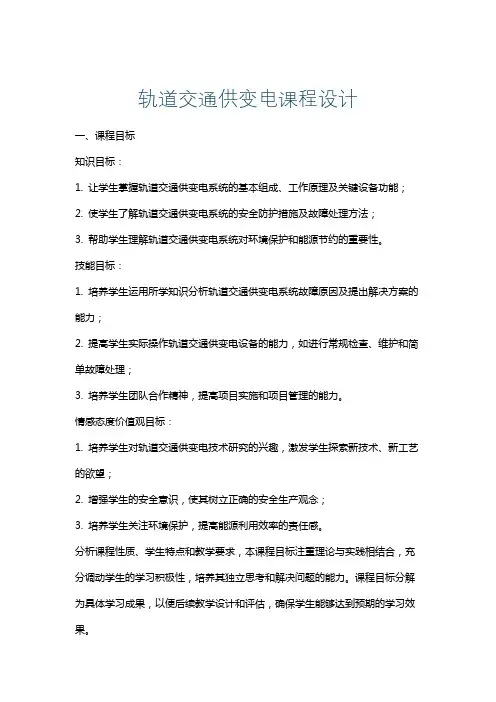 轨道交通供变电课程设计

一、课程目标

知识目标：

1. 让学生掌握轨道交通供变电系统的基本组成、工作原理及关键设备功能；

2. 使学生了解轨道交通供变电系统的安全防护措施及故障处理方法；

3. 帮助学生理解轨道交通供变电系统对环境保护和能源节约的重要性。

技能目标：

1. 培养学生运用所学知识分析轨道交通供变电系统故障原因及提出解决方案的能力；

2. 提高学生实际操作轨道交通供变电设备的能力，如进行常规检查、维护和简单故障处理；

3. 培养学生团队合作精神，提高项目实施和项目管理的能力。

情感态度价值观目标：

1. 培养学生对轨道交通供变电技术研究的兴趣，激发学生探索新技术、新工艺的欲望；

2. 增强学生的安全意识，使其树立正确的安全生产观念；

3. 培养学生关注环境保护，提高能源利用效率的责任感。

分析课程性质、学生特点和教学要求，本课程目标注重理论与实践相结合，充分调动学生的学习积极性，培养其独立思考和解决问题的能力。课程目标分解为具体学习成果，以便后续教学设计和评估，确保学生能够达到预期的学习效果。